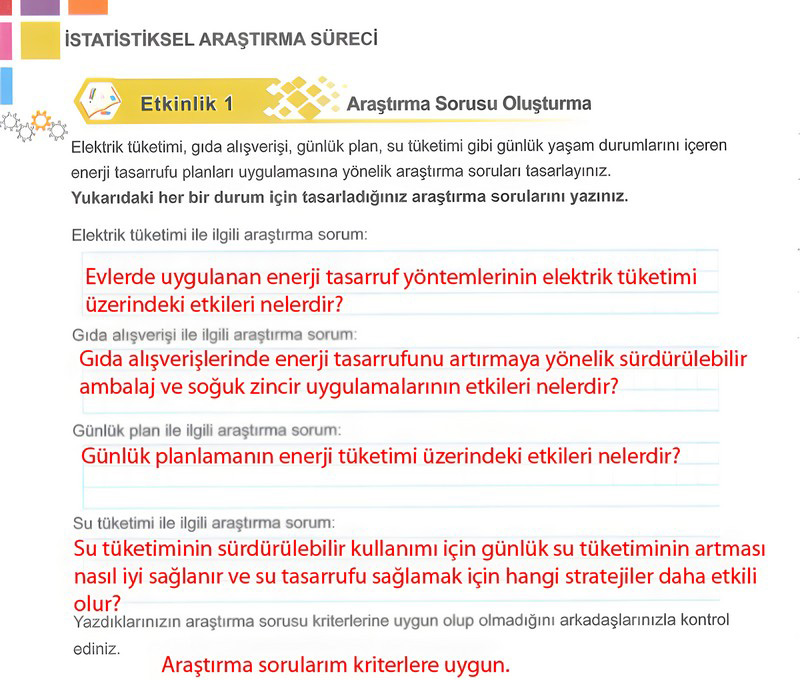 İSTATİSTİKSEL ARAŞTIRMA SÜRECİ

Etkinlik 1

Araştırma Sorusu Oluşturma

Elektrik tüketimi, gıda alışverişi, günlük plan, su tüketimi gibi günlük yaşam durumlarını içeren enerji tasarrufu planları uygulamasına yönelik araştırma soruları tasarlayınız.
Yukarıdaki her bir durum için tasarladığınız araştırma sorularını yazınız.

Elektrik tüketimi ile ilgili araştırma sorum:

Evlerde uygulanan enerji tasarruf yöntemlerinin elektrik tüketimi üzerindeki etkileri nelerdir?

Gıda alışverişi ile ilgili araştırma sorum:

Gıda alışverişlerinde enerji tasarrufunu artırmaya yönelik sürdürülebilir ambalaj ve soğuk zincir uygulamalarının etkileri nelerdir?

Günlük plan ile ilgili araştırma sorum:

Günlük planlamanın enerji tüketimi üzerindeki etkileri nelerdir?

Su tüketimi ile ilgili araştırma sorum:

Su tüketiminin sürdürülebilir kullanımı için günlük su tüketiminin artması nasıl iyi sağlanır ve su tasarrufu sağlamak için hangi stratejiler daha etkili olur?

Yazdıklarınızın araştırma sorusu kriterlerine uygun olup olmadığını arkadaşlarınızla kontrol ediniz.

Araştırma sorularım kriterlere uygun.